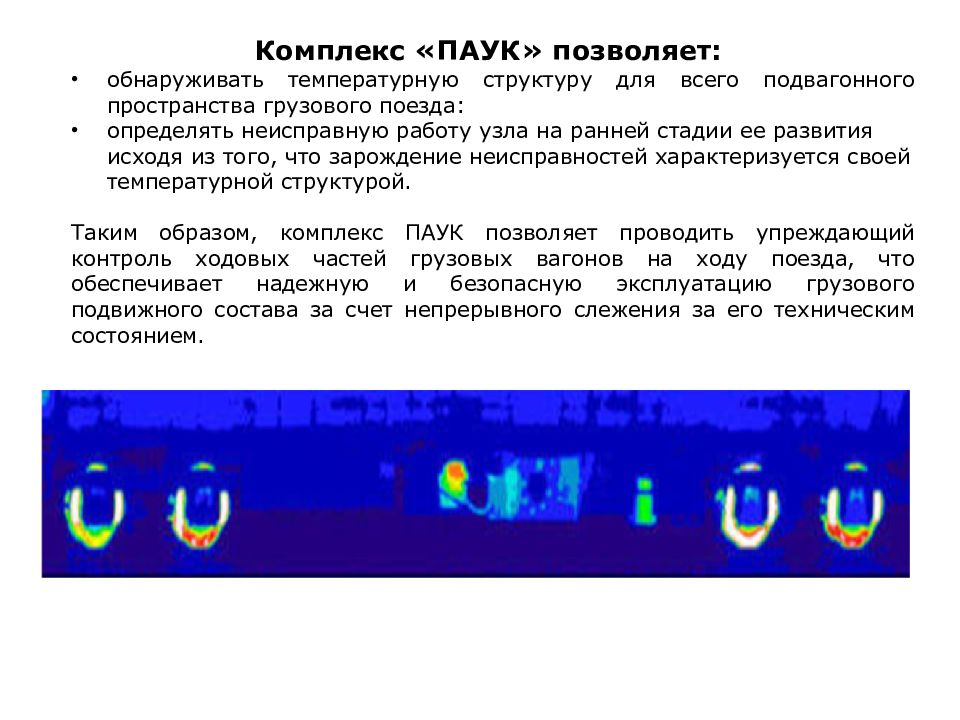 Комплекс «ПАУК» позволяет:

• обнаруживать температурную структуру для всего подвагонного пространства грузового поезда:
• определять неисправную работу узла на ранней стадии ее развития исходя из того, что зарождение неисправностей характеризуется своей температурной структурой.

Таким образом, комплекс ПАУК позволяет проводить упреждающий контроль ходовых частей грузовых вагонов на ходу поезда, что обеспечивает надежную и безопасную эксплуатацию грузового подвижного состава за счет непрерывного слежения за его техническим состоянием.